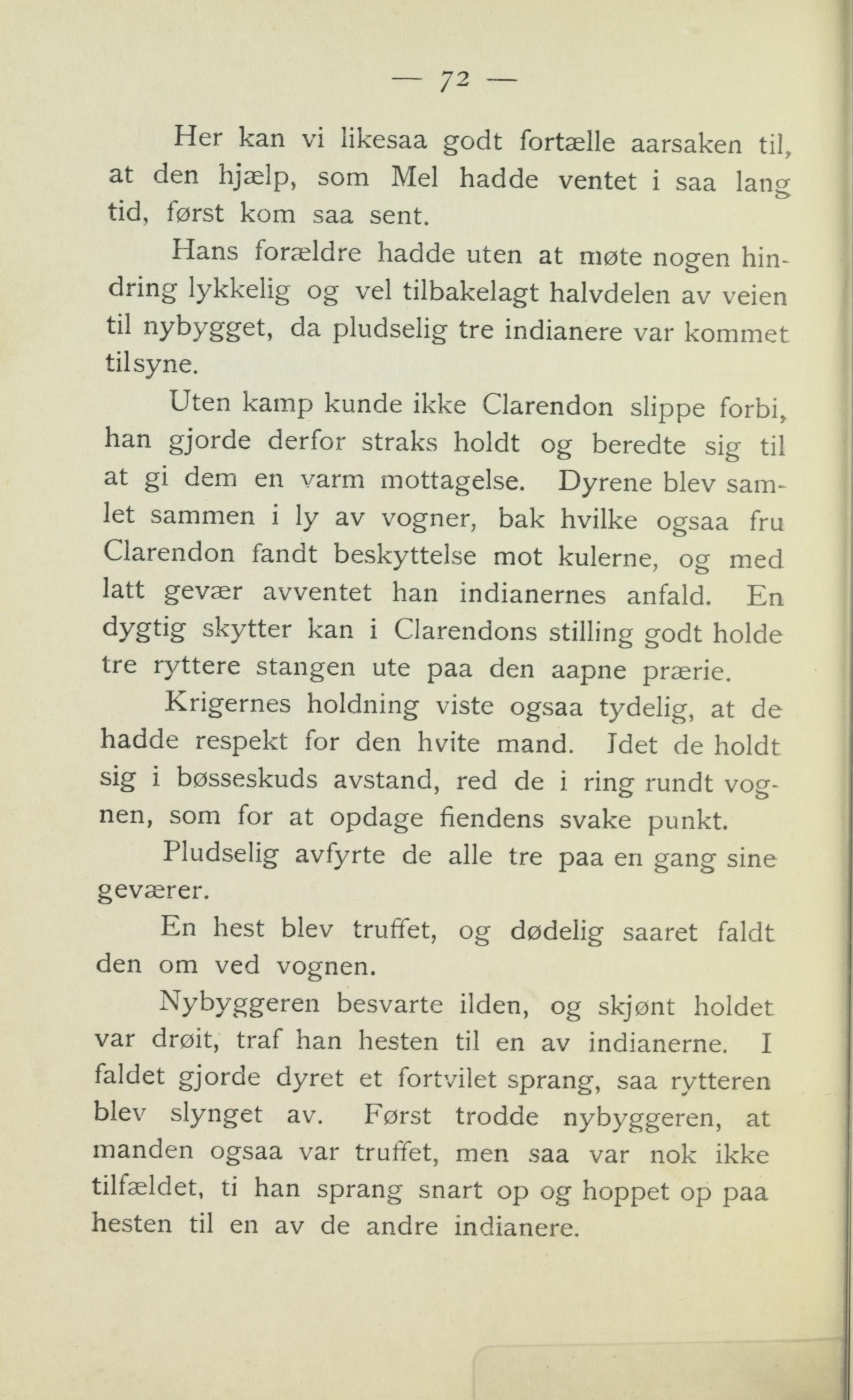 — 72 —

Her kan vi likesaa godt fortælle aarsaken til, at den hjælp, som Mel hadde ventet i saa lang tid, først kom saa sent.

Hans forældre hadde uten at møte nogen hindring lykkelig og vel tilbakelagt halvdelen av veien til nybygget, da pludselig tre indianere var kommet tilsyne.

Uten kamp kunde ikke Clarendon slippe forbi, han gjorde derfor straks holdt og beredte sig til at gi dem en varm mottagelse. Dyrene blev samlet sammen i ly av vogner, bak hvilke ogsaa fru Clarendon fandt beskyttelse mot kulerne, og med latt gevær avventet han indianernes anfald. En dygtig skytter kan i Clarendons stilling godt holde tre ryttere stangen ute paa den aapne prærie.

Krigernes holdning viste ogsaa tydelig, at de hadde respekt for den hvite mand. Idet de holdt sig i bøsseskuds avstand, red de i ring rundt vognen, som for at opdage fiendens svake punkt.

Pludselig avfyrte de alle tre paa en gang sine geværer.

En hest blev truffet, og dødelig saaret faldt den om ved vognen.

Nybyggeren besvarte ilden, og skjønt holdet var drøit, traf han hesten til en av indianerne. I faldet gjorde dyret et fortvilet sprang, saa rytteren blev slynget av. Først trodde nybyggeren, at manden ogsaa var truffet, men saa var nok ikke tilfældet, ti han sprang snart op og hoppet op paa hesten til en av de andre indianere.